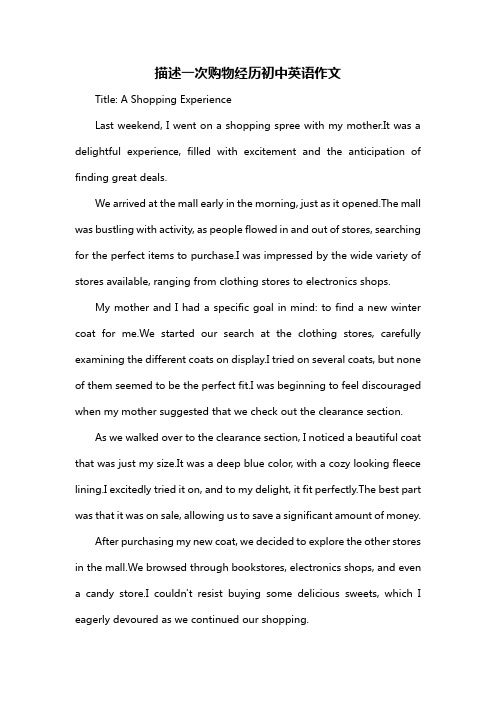 描述一次购物经历初中英语作文

Title: A Shopping Experience

Last weekend, I went on a shopping spree with my mother.It was a delightful experience, filled with excitement and the anticipation of finding great deals.

We arrived at the mall early in the morning, just as it opened.The mall was bustling with activity, as people flowed in and out of stores, searching for the perfect items to purchase.I was impressed by the wide variety of stores available, ranging from clothing stores to electronics shops.

My mother and I had a specific goal in mind: to find a new winter coat for me.We started our search at the clothing stores, carefully examining the different coats on display.I tried on several coats, but none of them seemed to be the perfect fit.I was beginning to feel discouraged when my mother suggested that we check out the clearance section.

As we walked over to the clearance section, I noticed a beautiful coat that was just my size.It was a deep blue color, with a cozy looking fleece lining.I excitedly tried it on, and to my delight, it fit perfectly.The best part was that it was on sale, allowing us to save a significant amount of money.

After purchasing my new coat, we decided to explore the other stores in the mall.We browsed through bookstores, electronics shops, and even a candy store.I couldn't resist buying some delicious sweets, which I eagerly devoured as we continued our shopping.